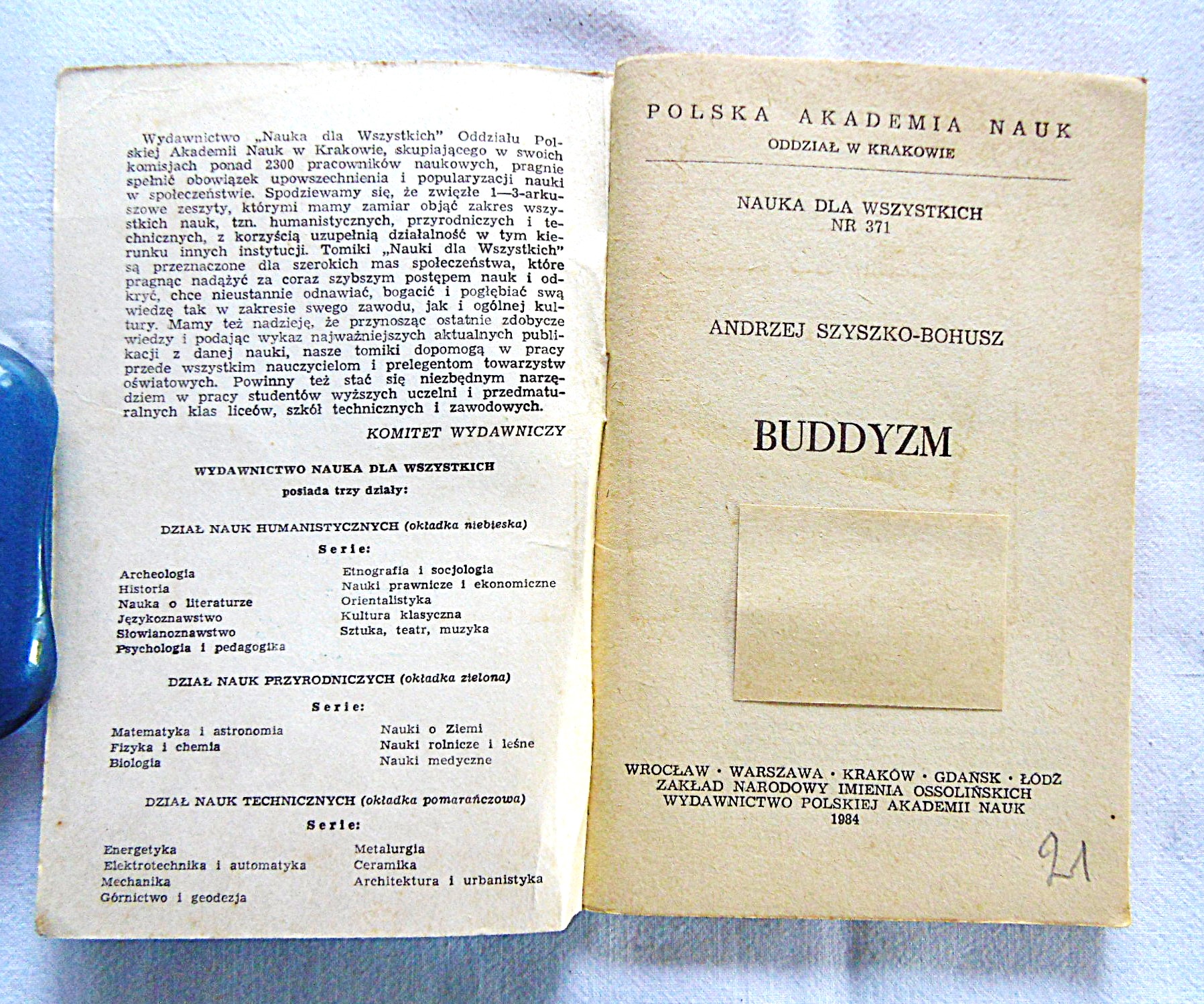 Wydawnictwo „Nauka dla Wszystkich" Oddziału Polskiej Akademii Nauk w Krakowie, skupiającego w swoich komisjach ponad 2300 pracowników naukowych, pragnie spełnić obowiązek upowszechnienia i popularyzacji nauki w społeczeństwie. Spodziewamy się, że zwięzłe 1—3-arkuszowe zeszyty, którymi mamy zamiar objąć zakres wszystkich nauk, tzn. humanistycznych, przyrodniczych i technicznych, z korzyścią uzupełnią działalność w tym kierunku innych instytucji. Tomiki „Nauki dla Wszystkich" są przeznaczone dla szerokich mas społeczeństwa, które pragnąc nadążyć za coraz szybszym postępem nauk i odkryć, chce nieustannie odnawiać, bogacić i pogłębiać swą wiedzę tak w zakresie swego zawodu, jak i ogólnej kultury. Mamy też nadzieję, że przynosząc ostatnie zdobycze wiedzy i podając wykaz najważniejszych aktualnych publikacji z danej nauki, nasze tomiki dopomogą w pracy przede wszystkim nauczycielom i prelegentom towarzystw oświatowych. Powinny też stać się niezbędnym narzędziem w pracy studentów wyższych uczelni i przedmaturalnych klas liceów, szkół technicznych i zawodowych.

KOMITET WYDAWNICZY

WYDAWNICTWO NAUKA DLA WSZYSTKICH
posiada trzy działy:

DZIAŁ NAUK HUMANISTYCZNYCH (okładka niebieska)

Serie:

Archeologia
Historia
Nauka o literaturze
Językoznawstwo
Słowianoznawstwo
Psychologia i pedagogika

Etnografia i socjologia
Nauki prawnicze i ekonomiczne
Orientalistyka
Kultura klasyczna
Sztuka, teatr, muzyka

DZIAŁ NAUK PRZYRODNICZYCH (okładka zielona)

Serie:

Matematyka i astronomia
Fizyka i chemia
Biologia

Nauki o Ziemi
Nauki rolnicze i leśne
Nauki medyczne

DZIAŁ NAUK TECHNICZNYCH (okładka pomarańczowa)

Serie:

Energetyka
Elektrotechnika i automatyka
Mechanika
Górnictwo i geodezja

Metalurgia
Ceramika
Architektura i urbanistyka

POLSKA AKADEMIA NAUK
ODDZIAŁ W KRAKOWIE

NAUKA DLA WSZYSTKICH
NR 371

ANDRZEJ SZYSZKO-BOHUSZ

BUDDYZM

WROCŁAW · WARSZAWA · KRAKÓW · GDAŃSK · ŁÓDŹ
ZAKŁAD NARODOWY IMIENIA OSSOLIŃSKICH
WYDAWNICTWO POLSKIEJ AKADEMII NAUK
1984

21